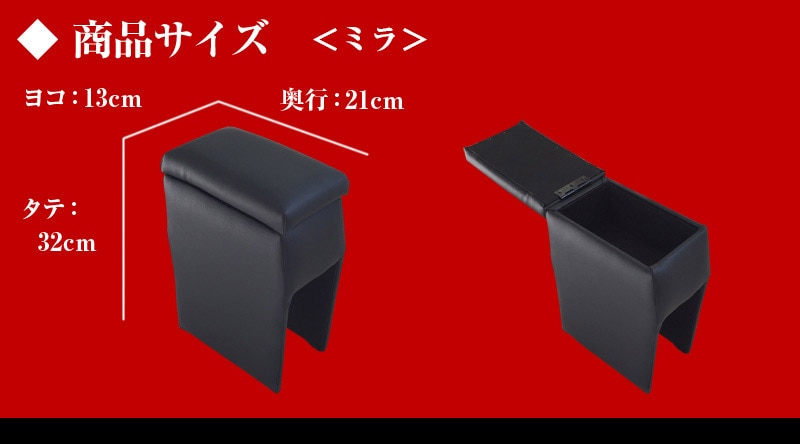 ◆ 商品サイズ　＜ミラ＞

ヨコ：13cm

奥行：21cm

タテ：
32cm